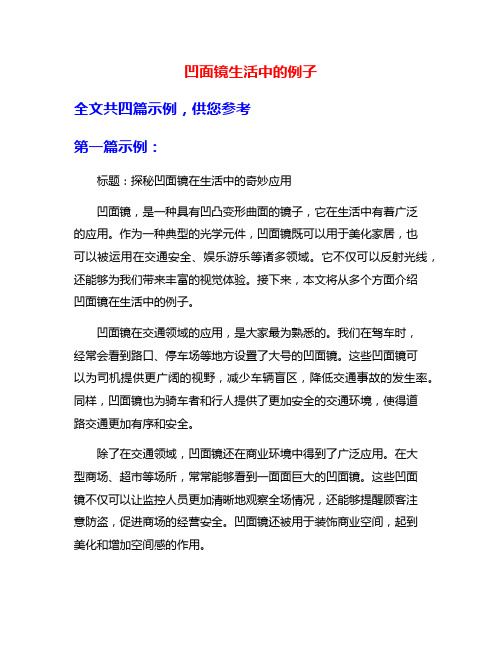 凹面镜生活中的例子

全文共四篇示例，供您参考

第一篇示例：

标题：探秘凹面镜在生活中的奇妙应用

凹面镜，是一种具有凹凸变形曲面的镜子，它在生活中有着广泛的应用。作为一种典型的光学元件，凹面镜既可以用于美化家居，也可以被运用在交通安全、娱乐游乐等诸多领域。它不仅可以反射光线，还能够为我们带来丰富的视觉体验。接下来，本文将从多个方面介绍凹面镜在生活中的例子。

凹面镜在交通领域的应用，是大家最为熟悉的。我们在驾车时，经常会看到路口、停车场等地方设置了大号的凹面镜。这些凹面镜可以为司机提供更广阔的视野，减少车辆盲区，降低交通事故的发生率。同样，凹面镜也为骑车者和行人提供了更加安全的交通环境，使得道路交通更加有序和安全。

除了在交通领域，凹面镜还在商业环境中得到了广泛应用。在大型商场、超市等场所，常常能够看到一面面巨大的凹面镜。这些凹面镜不仅可以让监控人员更加清晰地观察全场情况，还能够提醒顾客注意防盗，促进商场的经营安全。凹面镜还被用于装饰商业空间，起到美化和增加空间感的作用。